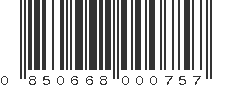 0 850668 000757